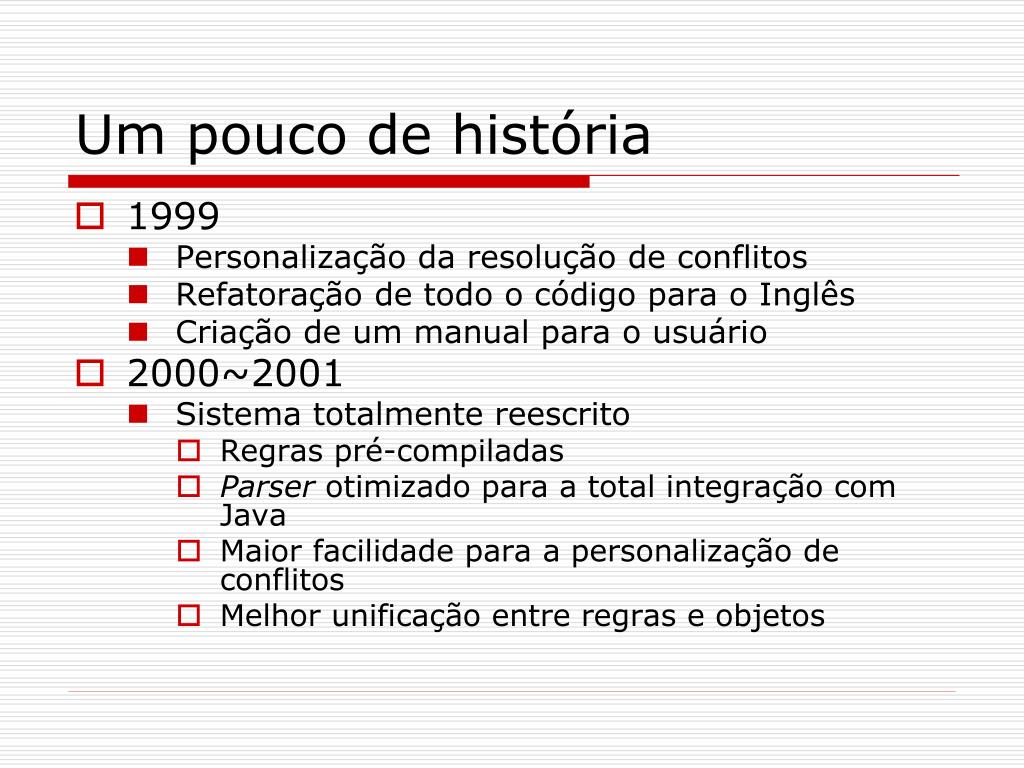 Um pouco de história

1999
Personalização da resolução de conflitos
Refatoração de todo o código para o Inglês
Criação de um manual para o usuário

2000~2001
Sistema totalmente reescrito
Regras pré-compiladas
Parser otimizado para a total integração com Java
Maior facilidade para a personalização de conflitos
Melhor unificação entre regras e objetos